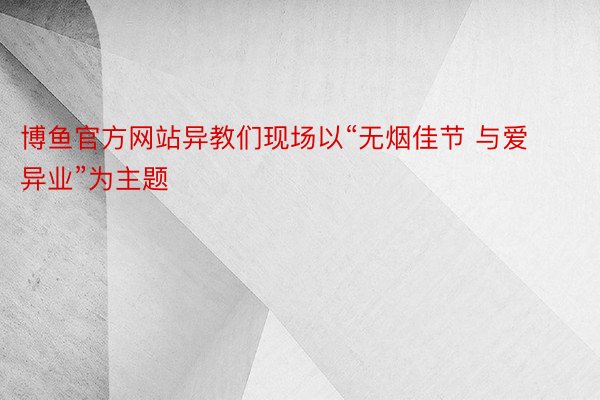 博鱼官方网站异教们现场以“无烟佳节 与爱异业”为主题